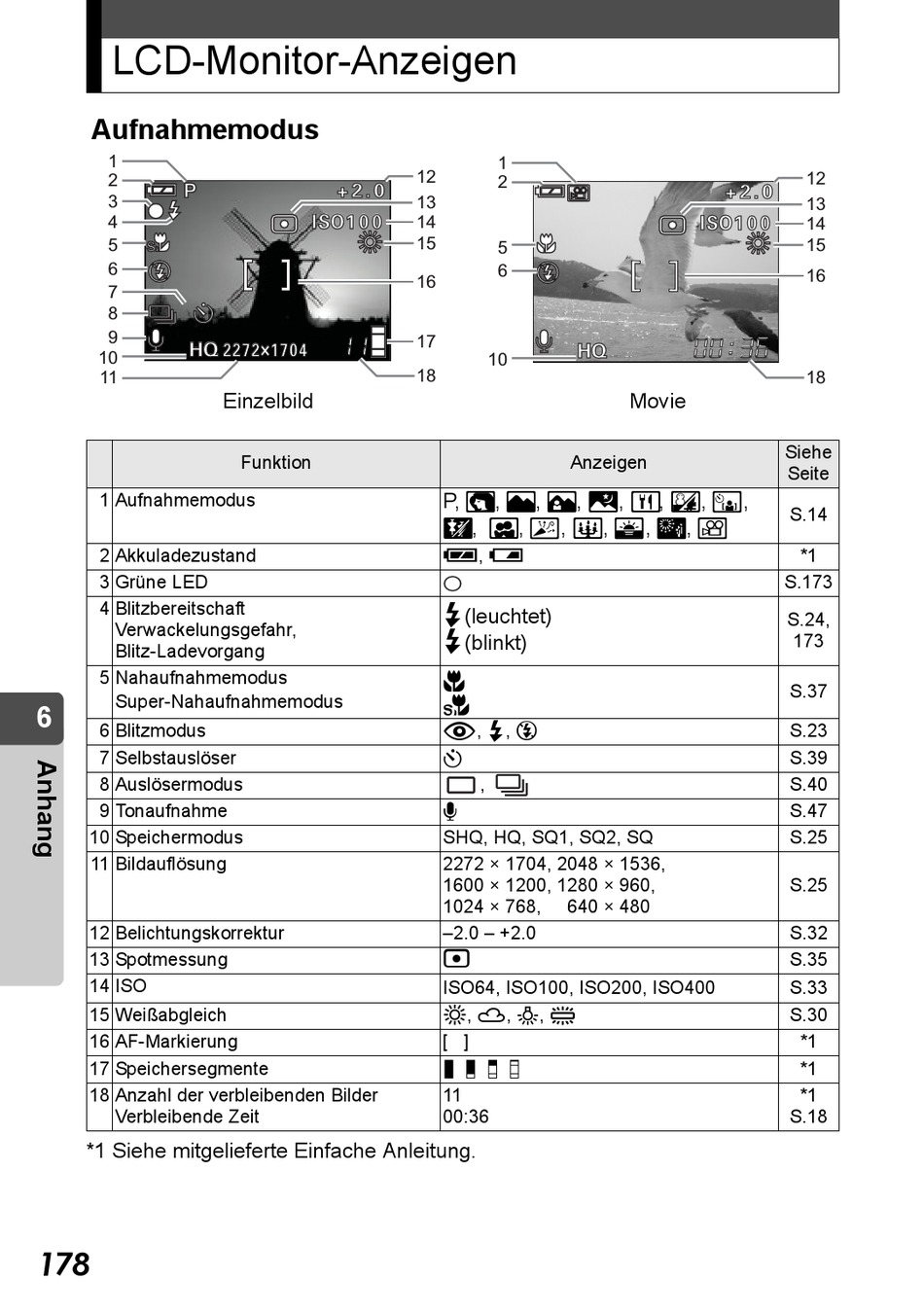 LCD-Monitor-Anzeigen

Aufnahmemodus

1
2
3
4
5
6
7
8
9
10
11
P
+2.0
ISO100
HQ 2272×1704
11
12
13
14
15
16
17
18
Einzelbild

1
2
5
6
10
+2.0
ISO100
HQ
00:36
12
13
14
15
16
18
Movie

| | Funktion | Anzeigen | Siehe Seite |
|---|---|---|---|
| 1 | Aufnahmemodus | P, , , , , , , , , , , , , , | S.14 |
| 2 | Akkuladezustand | , | *1 |
| 3 | Grüne LED | | S.173 |
| 4 | Blitzbereitschaft Verwackelungsgefahr, Blitz-Ladevorgang | (leuchtet) (blinkt) | S.24, 173 |
| 5 | Nahaufnahmemodus Super-Nahaufnahmemodus | | S.37 |
| 6 | Blitzmodus | , , | S.23 |
| 7 | Selbstauslöser | | S.39 |
| 8 | Auslösermodus | , | S.40 |
| 9 | Tonaufnahme | | S.47 |
| 10 | Speichermodus | SHQ, HQ, SQ1, SQ2, SQ | S.25 |
| 11 | Bildauflösung | 2272 × 1704, 2048 × 1536, 1600 × 1200, 1280 × 960, 1024 × 768, 640 × 480 | S.25 |
| 12 | Belichtungskorrektur | –2.0 – +2.0 | S.32 |
| 13 | Spotmessung | | S.35 |
| 14 | ISO | ISO64, ISO100, ISO200, ISO400 | S.33 |
| 15 | Weißabgleich | , , , | S.30 |
| 16 | AF-Markierung | [ ] | *1 |
| 17 | Speichersegmente | | *1 |
| 18 | Anzahl der verbleibenden Bilder Verbleibende Zeit | 11 00:36 | *1 S.18 |

*1 Siehe mitgelieferte Einfache Anleitung.

6
Anhang

178